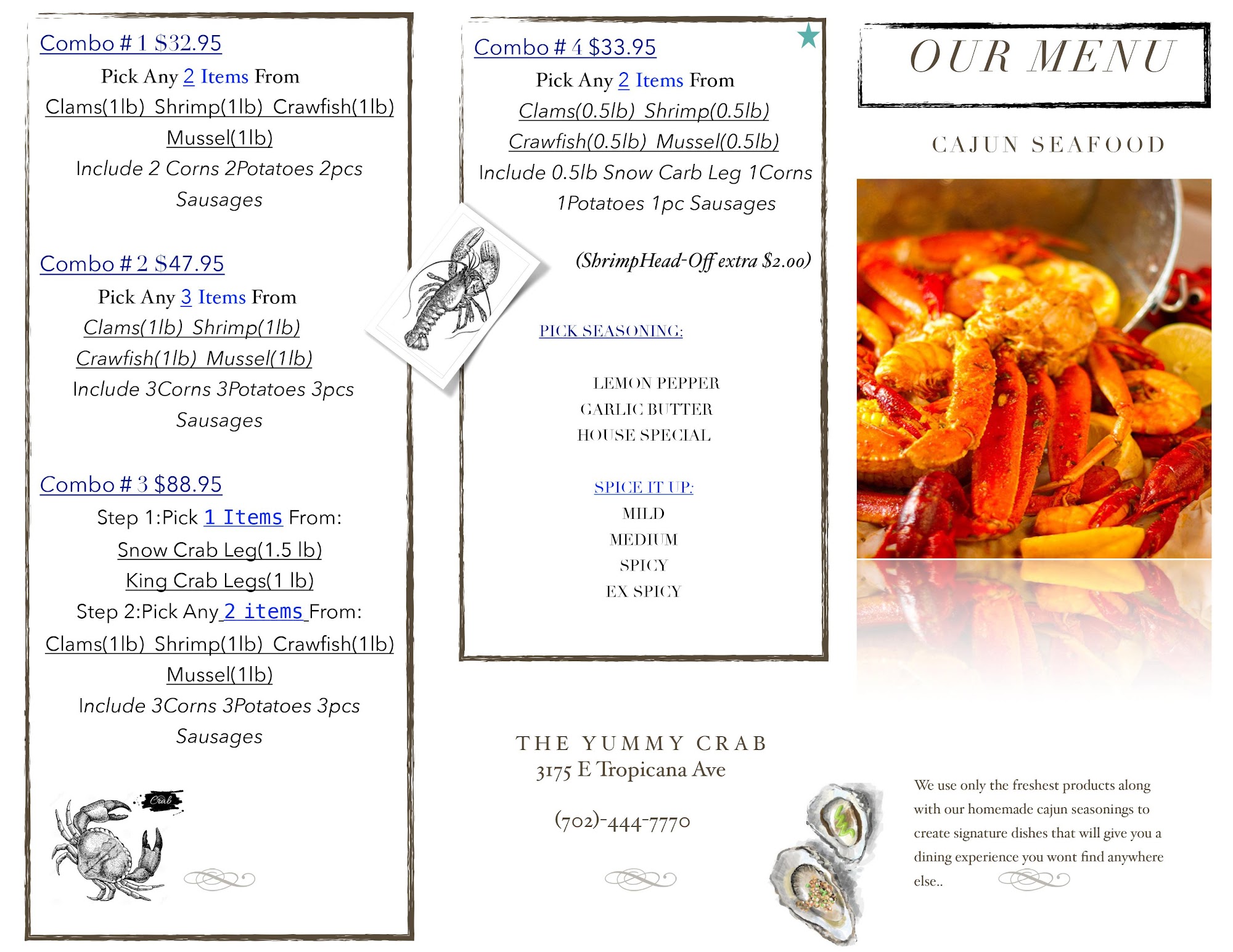 Combo # 1 $32.95
Pick Any 2 Items From
Clams(1lb) Shrimp(1lb) Crawfish(1lb) Mussel(1lb)
Include 2 Corns 2Potatoes 2pcs Sausages

Combo # 2 $47.95
Pick Any 3 Items From
Clams(1lb) Shrimp(1lb) Crawfish(1lb) Mussel(1lb)
Include 3Corns 3Potatoes 3pcs Sausages

Combo # 3 $88.95
Step 1:Pick 1 Items From:
Snow Crab Leg(1.5 lb)
King Crab Legs(1 lb)
Step 2:Pick Any 2 items From:
Clams(1lb) Shrimp(1lb) Crawfish(1lb) Mussel(1lb)
Include 3Corns 3Potatoes 3pcs Sausages

Crab

Combo # 4 $33.95
Pick Any 2 Items From
Clams(0.5lb) Shrimp(0.5lb) Crawfish(0.5lb) Mussel(0.5lb)
Include 0.5lb Snow Carb Leg 1Corns 1Potatoes 1pc Sausages

(ShrimpHead-Off extra $2.00)

PICK SEASONING:

LEMON PEPPER
GARLIC BUTTER
HOUSE SPECIAL

SPICE IT UP:
MILD
MEDIUM
SPICY
EX SPICY

THE YUMMY CRAB
3175 E Tropicana Ave

(702)-444-7770

OUR MENU

CAJUN SEAFOOD

We use only the freshest products along with our homemade cajun seasonings to create signature dishes that will give you a dining experience you wont find anywhere else..